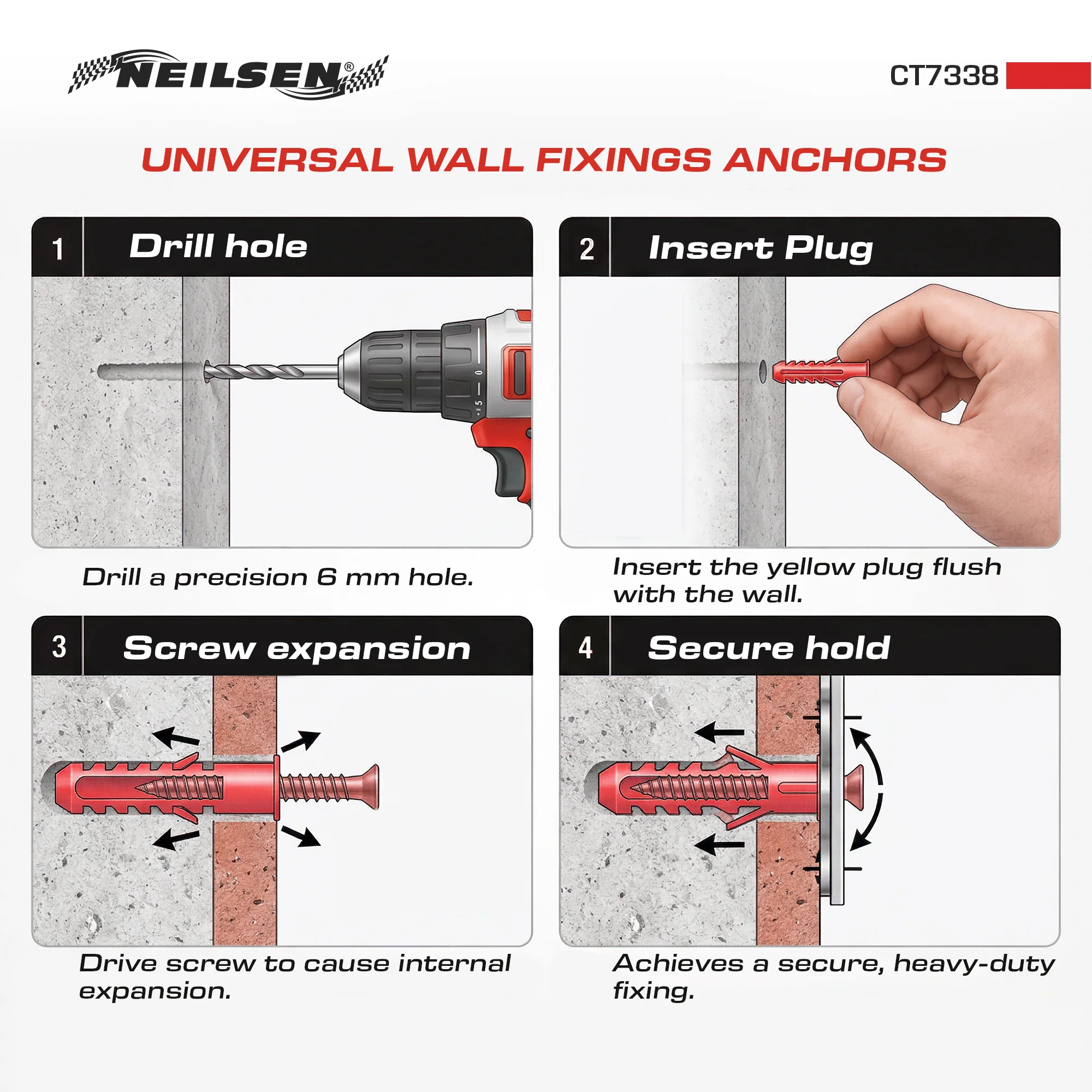 NEILSEN®

CT7338

UNIVERSAL WALL FIXINGS ANCHORS

1 Drill hole

Drill a precision 6 mm hole.

2 Insert Plug

Insert the yellow plug flush with the wall.

3 Screw expansion

Drive screw to cause internal expansion.

4 Secure hold

Achieves a secure, heavy-duty fixing.